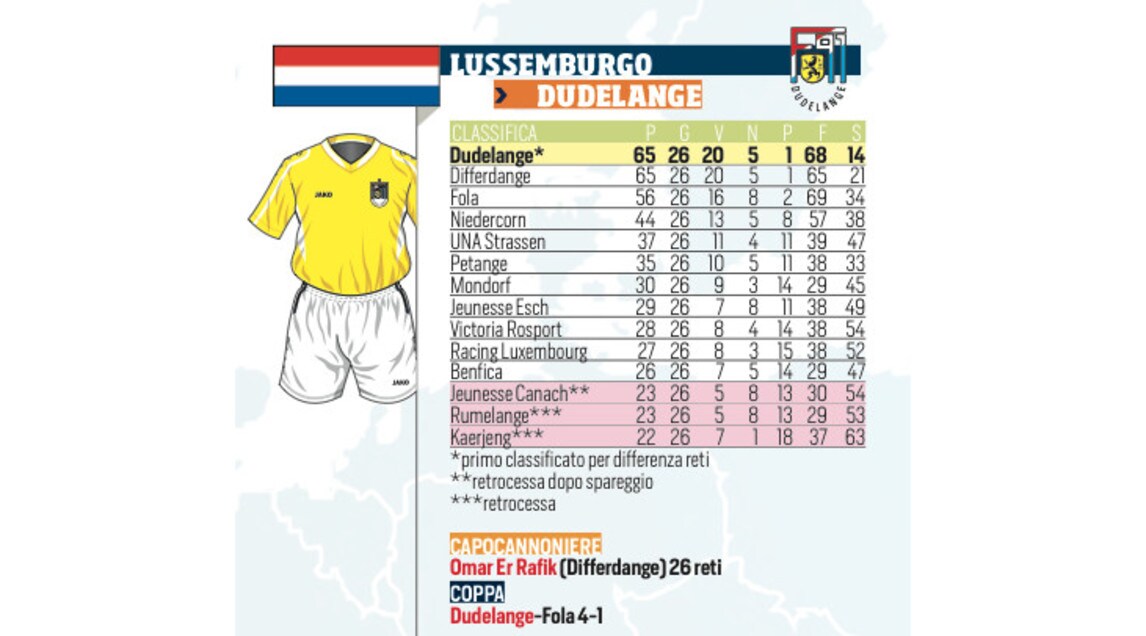 LUSSEMBURGO
DUDELANGE

DUDELANGE

JAKO

JAKO

| CLASSIFICA | P | G | V | N | P | F | S |
|---|---|---|---|---|---|---|---|
| Dudelange* | 65 | 26 | 20 | 5 | 1 | 68 | 14 |
| Differdange | 65 | 26 | 20 | 5 | 1 | 65 | 21 |
| Fola | 56 | 26 | 16 | 8 | 2 | 69 | 34 |
| Niedercorn | 44 | 26 | 13 | 5 | 8 | 57 | 38 |
| UNA Strassen | 37 | 26 | 11 | 4 | 11 | 39 | 47 |
| Petange | 35 | 26 | 10 | 5 | 11 | 38 | 33 |
| Mondorf | 30 | 26 | 9 | 3 | 14 | 29 | 45 |
| Jeunesse Esch | 29 | 26 | 7 | 8 | 11 | 38 | 49 |
| Victoria Rosport | 28 | 26 | 8 | 4 | 14 | 38 | 54 |
| Racing Luxembourg | 27 | 26 | 8 | 3 | 15 | 38 | 52 |
| Benfica | 26 | 26 | 7 | 5 | 14 | 29 | 47 |
| Jeunesse Canach** | 23 | 26 | 5 | 8 | 13 | 30 | 54 |
| Rumelange*** | 23 | 26 | 5 | 8 | 13 | 29 | 53 |
| Kaerjeng*** | 22 | 26 | 7 | 1 | 18 | 37 | 63 |

*primo classificato per differenza reti
**retrocessa dopo spareggio
***retrocessa

CAPOCANNONIERE
Omar Er Rafik (Differdange) 26 reti
COPPA
Dudelange-Fola 4-1